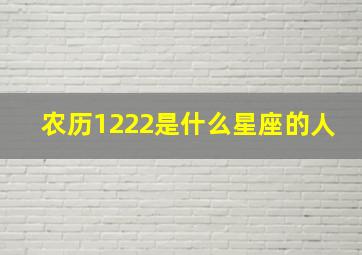 农历1222是什么星座的人